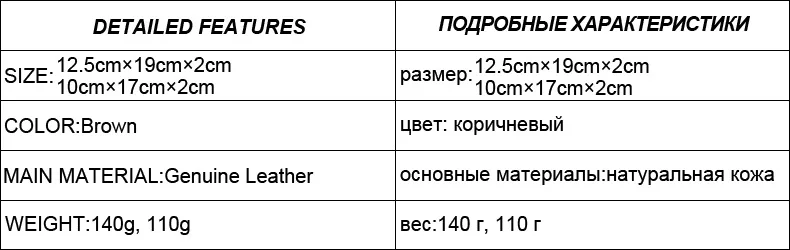 | DETAILED FEATURES | ПОДРОБНЫЕ ХАРАКТЕРИСТИКИ |
|---|---|
| SIZE: 12.5cm×19cm×2cm 10cm×17cm×2cm | размер: 12.5cm×19cm×2cm 10cm×17cm×2cm |
| COLOR:Brown | цвет: коричневый |
| MAIN MATERIAL:Genuine Leather | основные материалы:натуральная кожа |
| WEIGHT:140g, 110g | вес:140 г, 110 г |